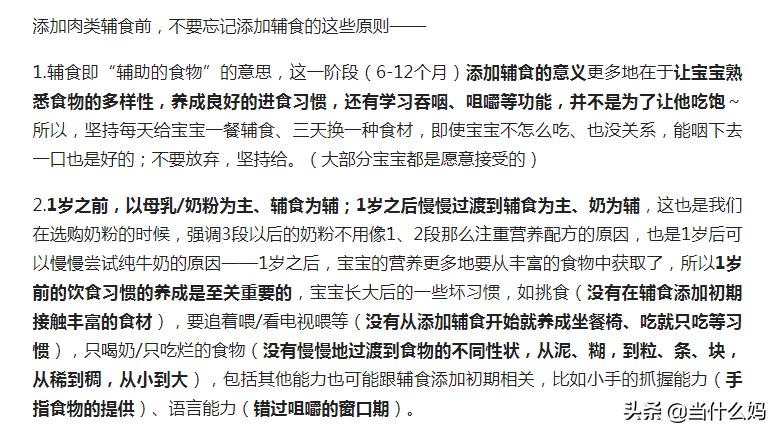 添加肉类辅食前，不要忘记添加辅食的这些原则——

1.辅食即“辅助的食物”的意思，这一阶段（6-12个月）添加辅食的意义更多地在于让宝宝熟悉食物的多样性，养成良好的进食习惯，还有学习吞咽、咀嚼等功能，并不是为了让他吃饱~所以，坚持每天给宝宝一餐辅食、三天换一种食材，即使宝宝不怎么吃、也没关系，能咽下去一口也是好的；不要放弃，坚持给。（大部分宝宝都是愿意接受的）

2.1岁之前，以母乳/奶粉为主、辅食为辅；1岁之后慢慢过渡到辅食为主、奶为辅，这也是我们在选购奶粉的时候，强调3段以后的奶粉不用像1、2段那么注重营养配方的原因，也是1岁后可以慢慢尝试纯牛奶的原因——1岁之后，宝宝的营养更多地要从丰富的食物中获取了，所以1岁前的饮食习惯的养成是至关重要的，宝宝长大后的一些坏习惯，如挑食（没有在辅食添加初期接触丰富的食材），要追着喂/看电视喂等（没有从添加辅食开始就养成坐餐椅、吃就只吃等习惯），只喝奶/只吃烂的食物（没有慢慢地过渡到食物的不同性状，从泥、糊，到粒、条、块，从稀到稠，从小到大），包括其他能力也可能跟辅食添加初期相关，比如小手的抓握能力（手指食物的提供）、语言能力（错过咀嚼的窗口期）。

头条 @当什么妈